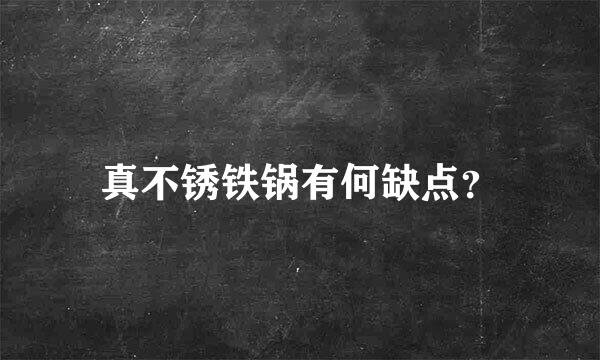 真不锈铁锅有何缺点?